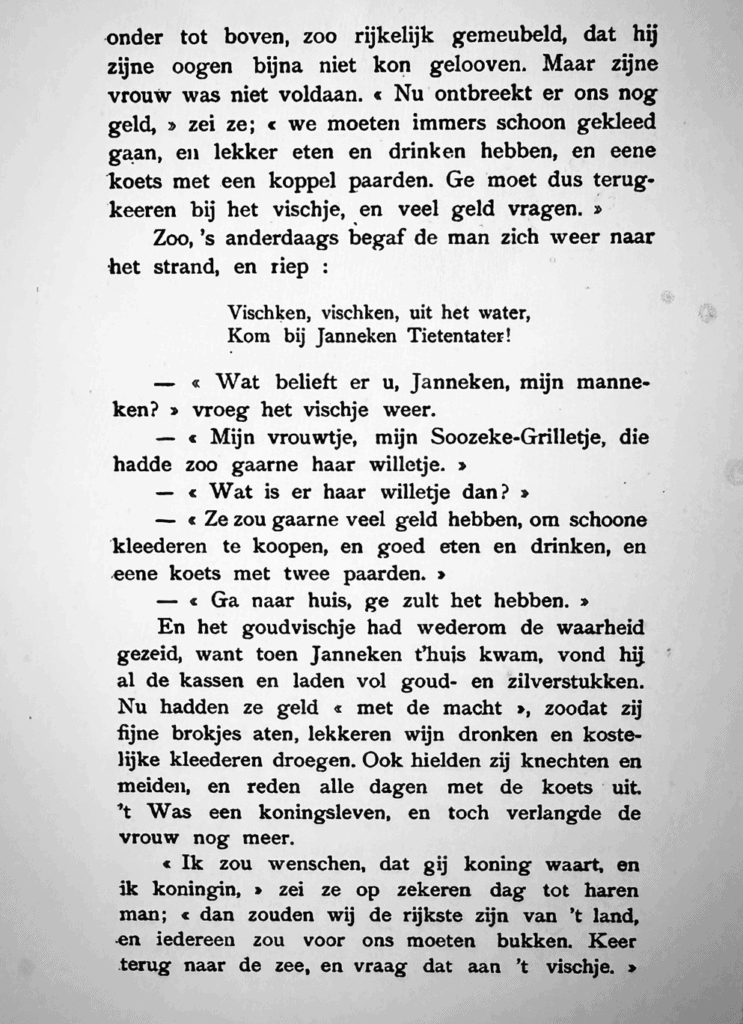 onder tot boven, zoo rijkelijk gemeubeld, dat hij zijne oogen bijna niet kon gelooven. Maar zijne vrouw was niet voldaan. « Nu ontbreekt er ons nog geld, » zei ze; « we moeten immers schoon gekleed gaan, en lekker eten en drinken hebben, en eene koets met een koppel paarden. Ge moet dus terugkeeren bij het vischje, en veel geld vragen. »

Zoo, 's anderdaags begaf de man zich weer naar het strand, en riep :

Vischken, vischken, uit het water,
Kom bij Janneken Tietentater!

— « Wat belieft er u, Janneken, mijn manneken? » vroeg het vischje weer.

— « Mijn vrouwtje, mijn Soozeke-Grilletje, die hadde zoo gaarne haar willetje. »

— « Wat is er haar willetje dan? »

— « Ze zou gaarne veel geld hebben, om schoone kleederen te koopen, en goed eten en drinken, en eene koets met twee paarden. »

— « Ga naar huis, ge zult het hebben. »

En het goudvischje had wederom de waarheid gezeid, want toen Janneken t'huis kwam, vond hij al de kassen en laden vol goud- en zilverstukken. Nu hadden ze geld « met de macht », zoodat zij fijne brokjes aten, lekkeren wijn dronken en kostelijke kleederen droegen. Ook hielden zij knechten en meiden, en reden alle dagen met de koets uit. 't Was een koningsleven, en toch verlangde de vrouw nog meer.

« Ik zou wenschen, dat gij koning waart, en ik koningin, » zei ze op zekeren dag tot haren man; « dan zouden wij de rijkste zijn van 't land, en iedereen zou voor ons moeten bukken. Keer terug naar de zee, en vraag dat aan 't vischje. »